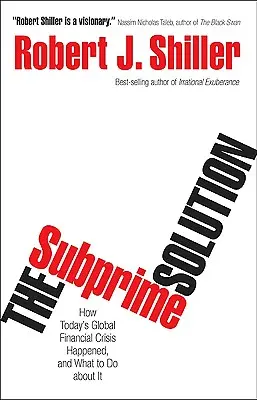 "Robert Shiller is a visionary." Nassim Nicholas Taleb, author of The Black Swan

Robert J. Shiller

Best-selling author of Irrational Exuberance

THE Subprime SOLUTION

How Today's Global Financial Crisis Happened, and What to Do about It